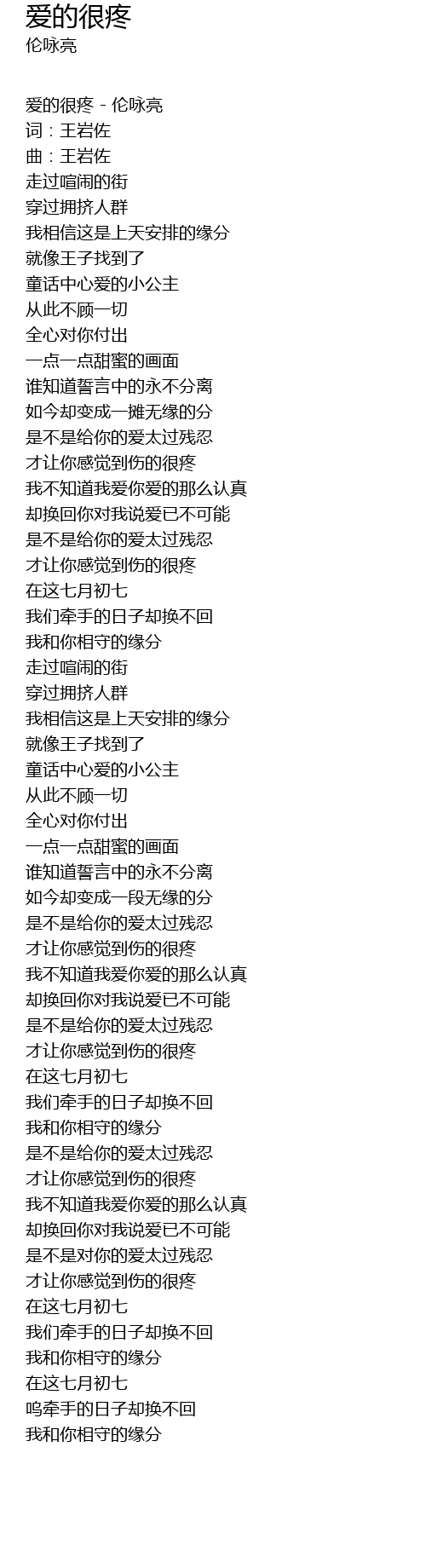 爱的很疼
伦咏亮

爱的很疼 - 伦咏亮
词：王岩佐
曲：王岩佐
走过喧闹的街
穿过拥挤人群
我相信这是上天安排的缘分
就像王子找到了
童话中心爱的小公主
从此不顾一切
全心对你付出
一点一点甜蜜的画面
谁知道誓言中的永不分离
如今却变成一摊无缘的分
是不是给你的爱太过残忍
才让你感觉到伤的很疼
我不知道我爱你爱的那么认真
却换回你对我说爱已不可能
是不是给你的爱太过残忍
才让你感觉到伤的很疼
在这七月初七
我们牵手的日子却换不回
我和你相守的缘分
走过喧闹的街
穿过拥挤人群
我相信这是上天安排的缘分
就像王子找到了
童话中心爱的小公主
从此不顾一切
全心对你付出
一点一点甜蜜的画面
谁知道誓言中的永不分离
如今却变成一段无缘的分
是不是给你的爱太过残忍
才让你感觉到伤的很疼
我不知道我爱你爱的那么认真
却换回你对我说爱已不可能
是不是给你的爱太过残忍
才让你感觉到伤的很疼
在这七月初七
我们牵手的日子却换不回
我和你相守的缘分
是不是给你的爱太过残忍
才让你感觉到伤的很疼
我不知道我爱你爱的那么认真
却换回你对我说爱已不可能
是不是对你的爱太过残忍
才让你感觉到伤的很疼
在这七月初七
我们牵手的日子却换不回
我和你相守的缘分
在这七月初七
呜牵手的日子却换不回
我和你相守的缘分